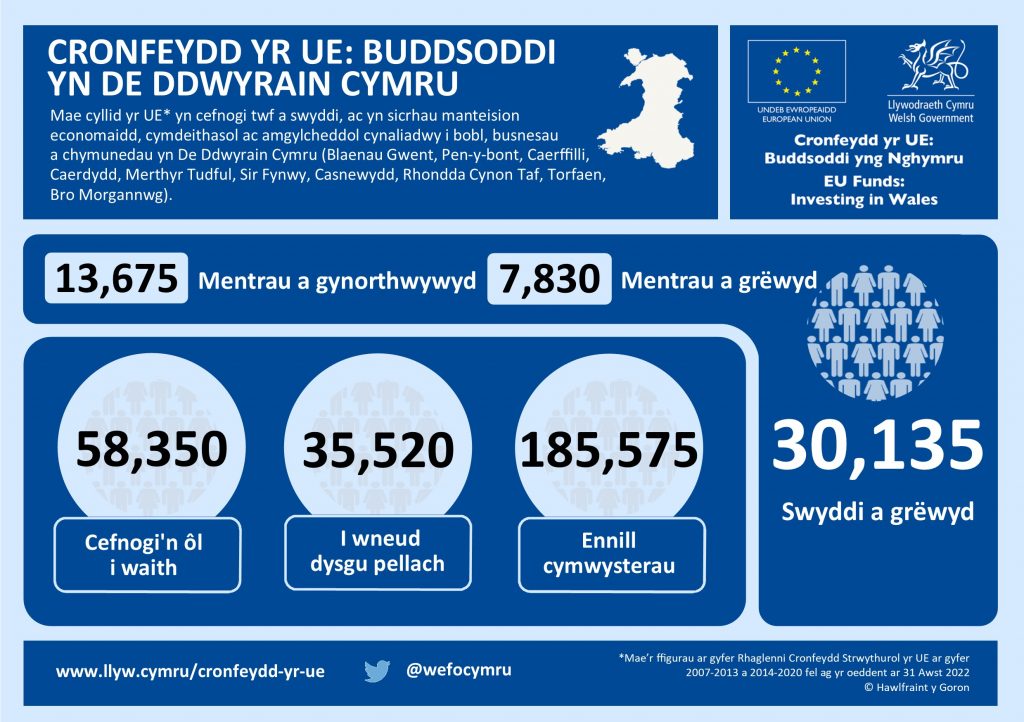 CRONFEYDD YR UE: BUDDSODDI YN DE DDWYRAIN CYMRU

Mae cyllid yr UE* yn cefnogi twf a swyddi, ac yn sicrhau manteision economaidd, cymdeithasol ac amgylcheddol cynaliadwy i bobl, busnesau a chymunedau yn De Ddwyrain Cymru (Blaenau Gwent, Pen-y-bont, Caerffilli, Caerdydd, Merthyr Tudful, Sir Fynwy, Casnewydd, Rhondda Cynon Taf, Torfaen, Bro Morgannwg).

UNDEB EWROPEAIDD
EUROPEAN UNION

Llywodraeth Cymru
Welsh Government

Cronfeydd yr UE: Buddsoddi yng Nghymru
EU Funds: Investing in Wales

13,675 Mentrau a gynorthwywyd

7,830 Mentrau a grëwyd

58,350
Cefnogi'n ôl i waith

35,520
I wneud dysgu pellach

185,575
Ennill cymwysterau

30,135
Swyddi a grëwyd

www.llyw.cymru/cronfeydd-yr-ue

@wefocymru

*Mae'r ffigurau ar gyfer Rhaglenni Cronfeydd Strwythurol yr UE ar gyfer 2007-2013 a 2014-2020 fel ag yr oeddent ar 31 Awst 2022
© Hawlfraint y Goron